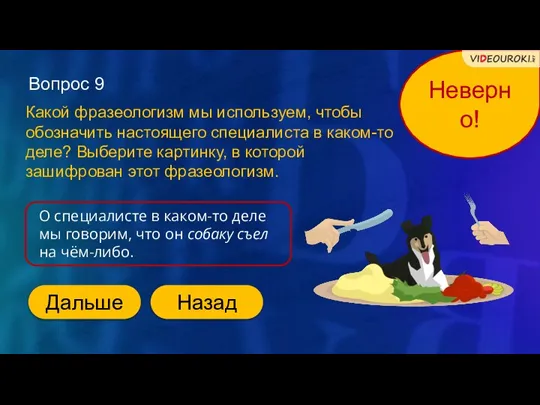 VIDEOUROKI

Вопрос 9

Неверно!

Какой фразеологизм мы используем, чтобы обозначить настоящего специалиста в каком-то деле? Выберите картинку, в которой зашифрован этот фразеологизм.

О специалисте в каком-то деле мы говорим, что он собаку съел на чём-либо.

Дальше

Назад